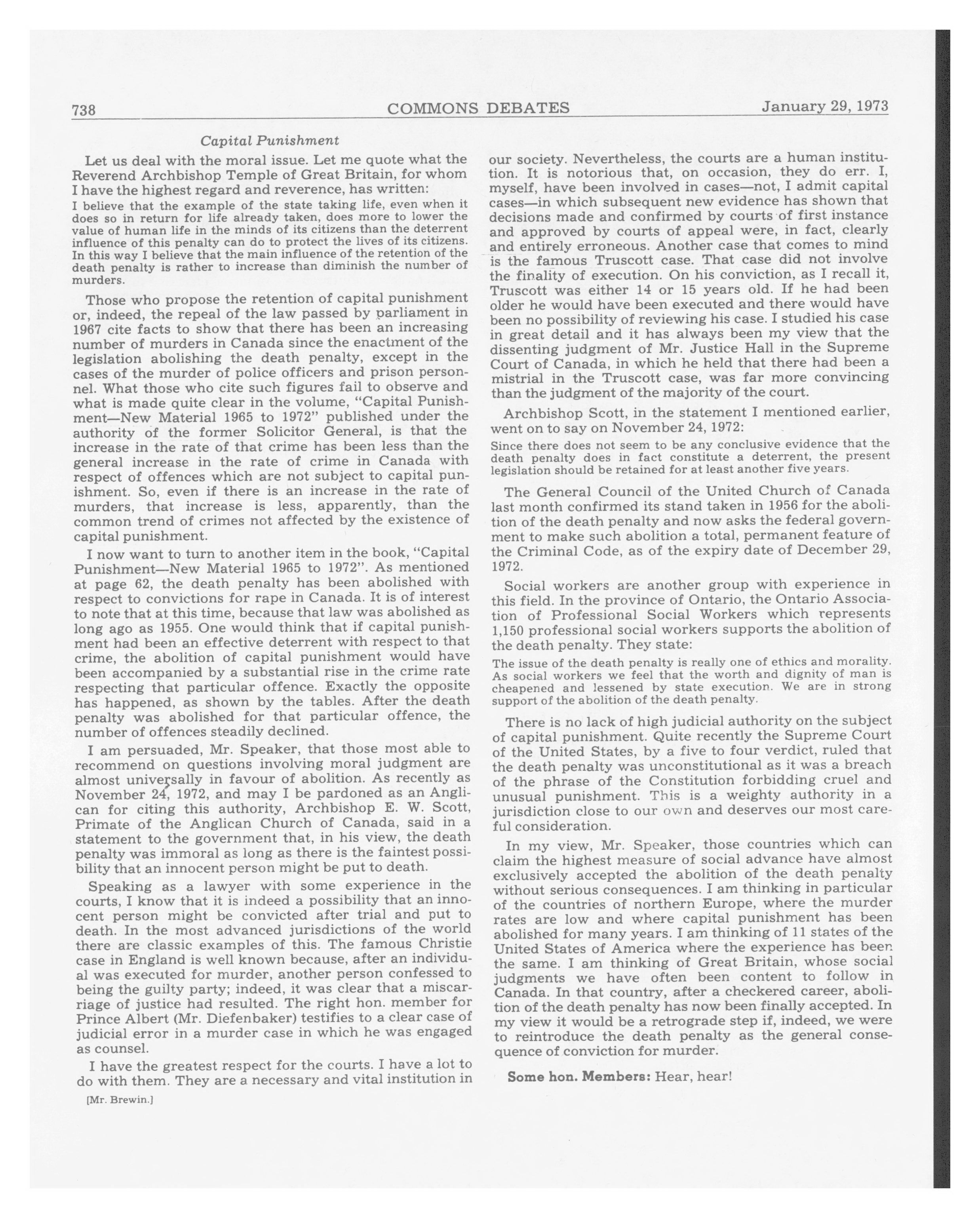 738 COMMONS DEBATES January 29, 1973

Capital Punishment

Let us deal with the moral issue. Let me quote what the Reverend Archbishop Temple of Great Britain, for whom I have the highest regard and reverence, has written:

I believe that the example of the state taking life, even when it does so in return for life already taken, does more to lower the value of human life in the minds of its citizens than the deterrent influence of this penalty can do to protect the lives of its citizens. In this way I believe that the main influence of the retention of the death penalty is rather to increase than diminish the number of murders.

Those who propose the retention of capital punishment or, indeed, the repeal of the law passed by parliament in 1967 cite facts to show that there has been an increasing number of murders in Canada since the enactment of the legislation abolishing the death penalty, except in the cases of the murder of police officers and prison personnel. What those who cite such figures fail to observe and what is made quite clear in the volume, "Capital Punishment—New Material 1965 to 1972" published under the authority of the former Solicitor General, is that the increase in the rate of that crime has been less than the general increase in the rate of crime in Canada with respect of offences which are not subject to capital punishment. So, even if there is an increase in the rate of murders, that increase is less, apparently, than the common trend of crimes not affected by the existence of capital punishment.

I now want to turn to another item in the book, "Capital Punishment—New Material 1965 to 1972". As mentioned at page 62, the death penalty has been abolished with respect to convictions for rape in Canada. It is of interest to note that at this time, because that law was abolished as long ago as 1955. One would think that if capital punishment had been an effective deterrent with respect to that crime, the abolition of capital punishment would have been accompanied by a substantial rise in the crime rate respecting that particular offence. Exactly the opposite has happened, as shown by the tables. After the death penalty was abolished for that particular offence, the number of offences steadily declined.

I am persuaded, Mr. Speaker, that those most able to recommend on questions involving moral judgment are almost universally in favour of abolition. As recently as November 24, 1972, and may I be pardoned as an Anglican for citing this authority, Archbishop E. W. Scott, Primate of the Anglican Church of Canada, said in a statement to the government that, in his view, the death penalty was immoral as long as there is the faintest possibility that an innocent person might be put to death.

Speaking as a lawyer with some experience in the courts, I know that it is indeed a possibility that an innocent person might be convicted after trial and put to death. In the most advanced jurisdictions of the world there are classic examples of this. The famous Christie case in England is well known because, after an individual was executed for murder, another person confessed to being the guilty party; indeed, it was clear that a miscarriage of justice had resulted. The right hon. member for Prince Albert (Mr. Diefenbaker) testifies to a clear case of judicial error in a murder case in which he was engaged as counsel.

I have the greatest respect for the courts. I have a lot to do with them. They are a necessary and vital institution in

[Mr. Brewin.]

our society. Nevertheless, the courts are a human institution. It is notorious that, on occasion, they do err. I, myself, have been involved in cases—not, I admit capital cases—in which subsequent new evidence has shown that decisions made and confirmed by courts of first instance and approved by courts of appeal were, in fact, clearly and entirely erroneous. Another case that comes to mind is the famous Truscott case. That case did not involve the finality of execution. On his conviction, as I recall it, Truscott was either 14 or 15 years old. If he had been older he would have been executed and there would have been no possibility of reviewing his case. I studied his case in great detail and it has always been my view that the dissenting judgment of Mr. Justice Hall in the Supreme Court of Canada, in which he held that there had been a mistrial in the Truscott case, was far more convincing than the judgment of the majority of the court.

Archbishop Scott, in the statement I mentioned earlier, went on to say on November 24, 1972:

Since there does not seem to be any conclusive evidence that the death penalty does in fact constitute a deterrent, the present legislation should be retained for at least another five years.

The General Council of the United Church of Canada last month confirmed its stand taken in 1956 for the abolition of the death penalty and now asks the federal government to make such abolition a total, permanent feature of the Criminal Code, as of the expiry date of December 29, 1972.

Social workers are another group with experience in this field. In the province of Ontario, the Ontario Association of Professional Social Workers which represents 1,150 professional social workers supports the abolition of the death penalty. They state:

The issue of the death penalty is really one of ethics and morality. As social workers we feel that the worth and dignity of man is cheapened and lessened by state execution. We are in strong support of the abolition of the death penalty.

There is no lack of high judicial authority on the subject of capital punishment. Quite recently the Supreme Court of the United States, by a five to four verdict, ruled that the death penalty was unconstitutional as it was a breach of the phrase of the Constitution forbidding cruel and unusual punishment. This is a weighty authority in a jurisdiction close to our own and deserves our most careful consideration.

In my view, Mr. Speaker, those countries which can claim the highest measure of social advance have almost exclusively accepted the abolition of the death penalty without serious consequences. I am thinking in particular of the countries of northern Europe, where the murder rates are low and where capital punishment has been abolished for many years. I am thinking of 11 states of the United States of America where the experience has been the same. I am thinking of Great Britain, whose social judgments we have often been content to follow in Canada. In that country, after a checkered career, abolition of the death penalty has now been finally accepted. In my view it would be a retrograde step if, indeed, we were to reintroduce the death penalty as the general consequence of conviction for murder.

Some hon. Members: Hear, hear!